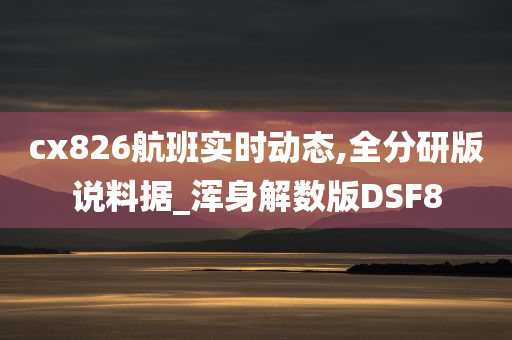 cx826航班实时动态,全分研版说料据_浑身解数版DSF8